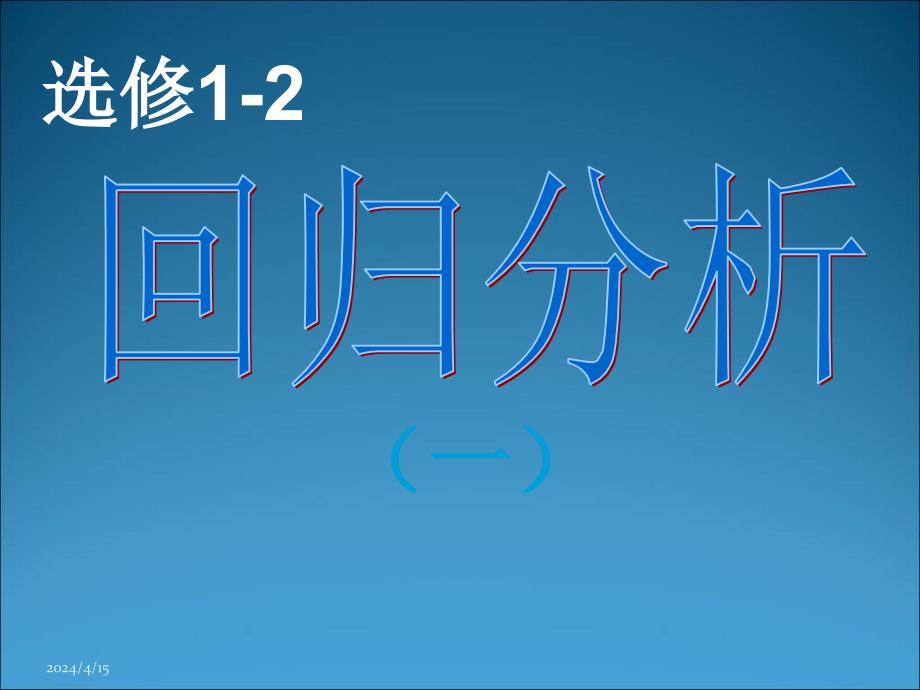 选修1-2

回归分析

（一）

2024/4/15